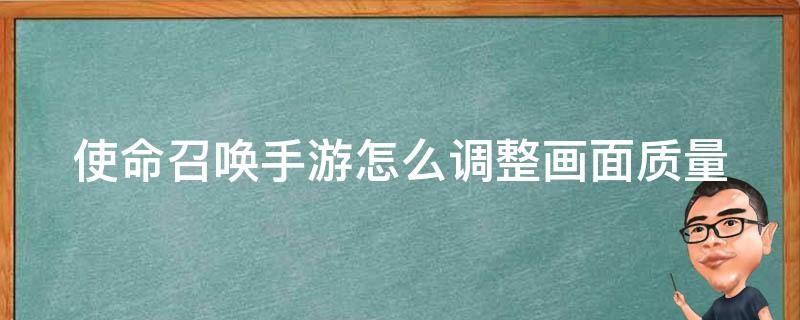 使命召唤手游怎么调整画面质量